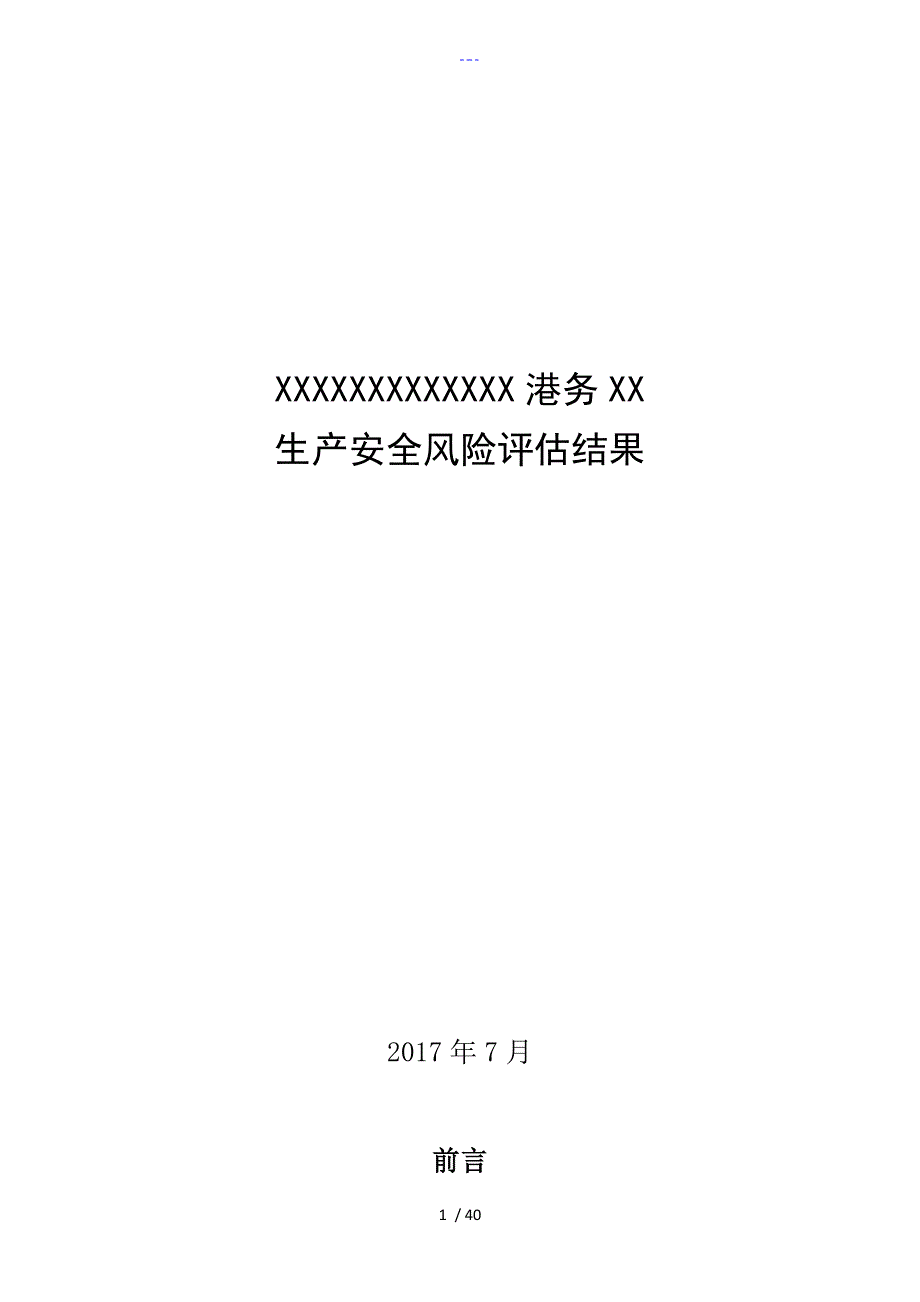 ---

XXXXXXXXXXXXX 港务 XX
生产安全风险评估结果

2017 年 7 月

前言

1 / 40